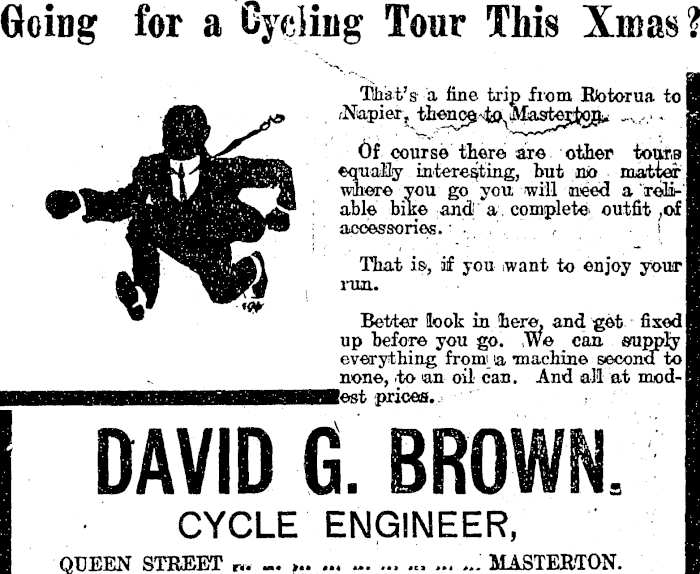 Going for a Cycling Tour This Xmas?

That's a fine trip from Rotorua to Napier, thence to Masterton.

Of course there are other tours equally interesting, but no matter where you go you will need a reliable bike and a complete outfit of accessories.

That is, if you want to enjoy your run.

Better look in here, and get fixed up before you go. We can supply everything from a machine second to none, to an oil can. And all at modest prices.

DAVID G. BROWN.

CYCLE ENGINEER,

QUEEN STREET MASTERTON.